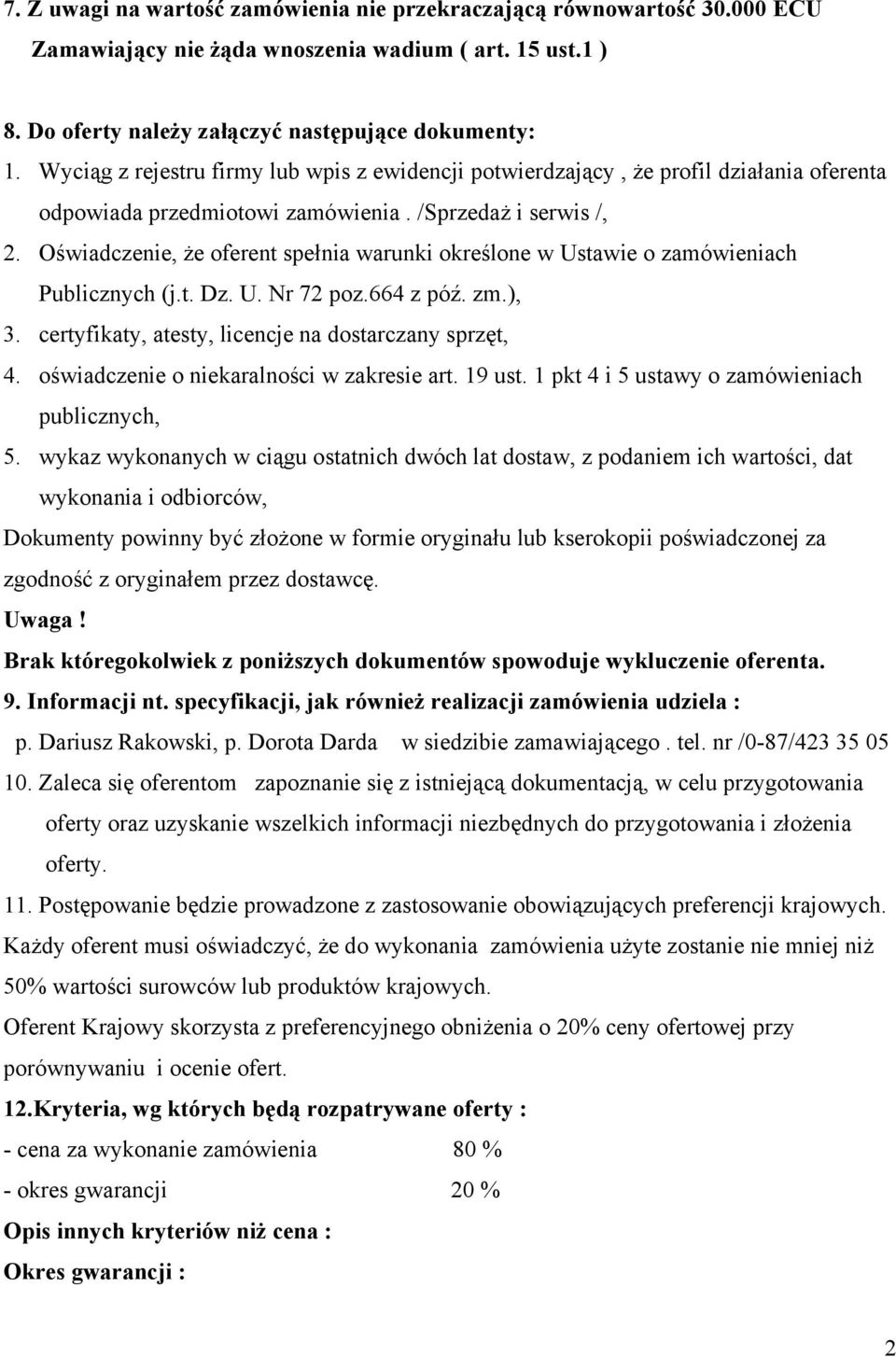 7. Z uwagi na wartość zamówienia nie przekraczającą równowartość 30.000 ECU Zamawiający nie żąda wnoszenia wadium ( art. 15 ust.1 )

8. Do oferty należy załączyć następujące dokumenty:
1. Wyciąg z rejestru firmy lub wpis z ewidencji potwierdzający , że profil działania oferenta odpowiada przedmiotowi zamówienia . /Sprzedaż i serwis /,
2. Oświadczenie, że oferent spełnia warunki określone w Ustawie o zamówieniach Publicznych (j.t. Dz. U. Nr 72 poz.664 z póź. zm.),
3. certyfikaty, atesty, licencje na dostarczany sprzęt,
4. oświadczenie o niekaralności w zakresie art. 19 ust. 1 pkt 4 i 5 ustawy o zamówieniach publicznych,
5. wykaz wykonanych w ciągu ostatnich dwóch lat dostaw, z podaniem ich wartości, dat wykonania i odbiorców,
Dokumenty powinny być złożone w formie oryginału lub kserokopii poświadczonej za zgodność z oryginałem przez dostawcę.
Uwaga !
Brak któregokolwiek z poniższych dokumentów spowoduje wykluczenie oferenta.
9. Informacji nt. specyfikacji, jak również realizacji zamówienia udziela :
p. Dariusz Rakowski, p. Dorota Darda w siedzibie zamawiającego . tel. nr /0-87/423 35 05
10. Zaleca się oferentom zapoznanie się z istniejącą dokumentacją, w celu przygotowania oferty oraz uzyskanie wszelkich informacji niezbędnych do przygotowania i złożenia oferty.
11. Postępowanie będzie prowadzone z zastosowanie obowiązujących preferencji krajowych. Każdy oferent musi oświadczyć, że do wykonania zamówienia użyte zostanie nie mniej niż 50% wartości surowców lub produktów krajowych.
Oferent Krajowy skorzysta z preferencyjnego obniżenia o 20% ceny ofertowej przy porównywaniu i ocenie ofert.
12.Kryteria, wg których będą rozpatrywane oferty :
- cena za wykonanie zamówienia 80 %
- okres gwarancji 20 %
Opis innych kryteriów niż cena :
Okres gwarancji :

2